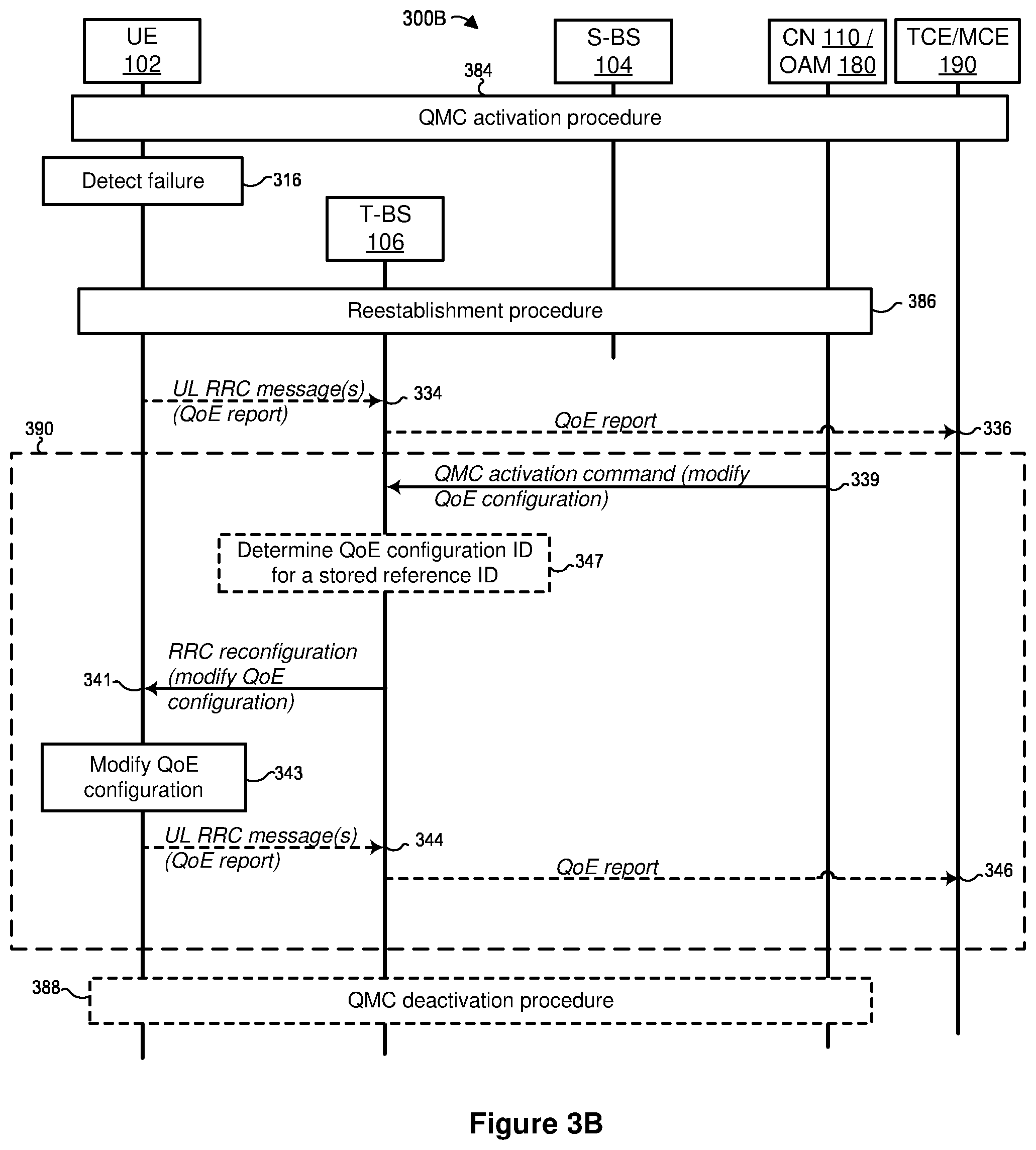 300B

UE
102

S-BS
104

CN 110 /
OAM 180

TCE/MCE
190

384

QMC activation procedure

Detect failure

316

T-BS
106

Reestablishment procedure

386

UL RRC message(s)
(QoE report)

334

QoE report

336

390

QMC activation command (modify QoE configuration)

339

Determine QoE configuration ID for a stored reference ID

347

RRC reconfiguration (modify QoE configuration)

341

Modify QoE configuration

343

UL RRC message(s)
(QoE report)

344

QoE report

346

388

QMC deactivation procedure

Figure 3B